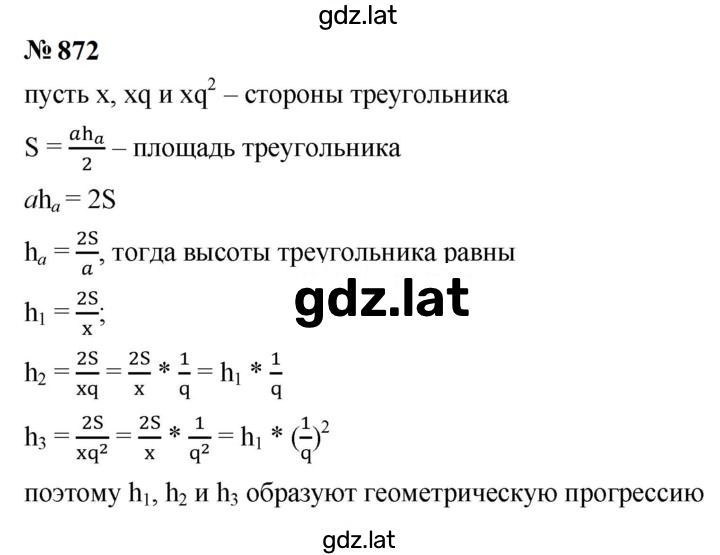 gdz.lat

№ 872

пусть x, xq и $xq^2$ – стороны треугольника

$S = \frac{ah_a}{2}$ – площадь треугольника

$ah_a = 2S$

$h_a = \frac{2S}{a}$, тогда высоты треугольника равны

gdz.lat

$h_1 = \frac{2S}{x}$;

$h_2 = \frac{2S}{xq} = \frac{2S}{x} * \frac{1}{q} = h_1 * \frac{1}{q}$

$h_3 = \frac{2S}{xq^2} = \frac{2S}{x} * \frac{1}{q^2} = h_1 * (\frac{1}{q})^2$

поэтому $h_1$, $h_2$ и $h_3$ образуют геометрическую прогрессию

gdz.lat